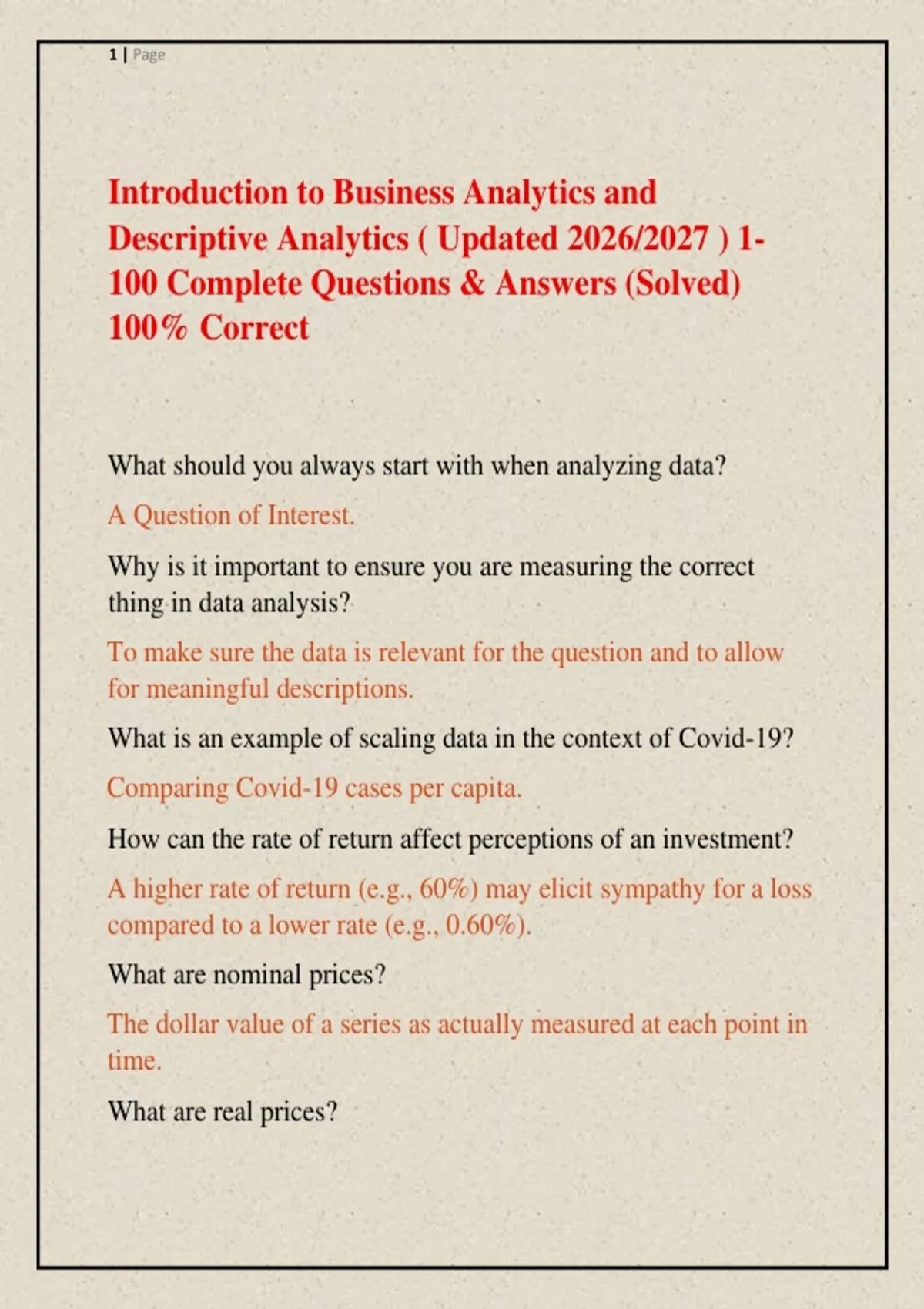 1 | Page

Introduction to Business Analytics and Descriptive Analytics ( Updated 2026/2027 ) 1-100 Complete Questions & Answers (Solved) 100% Correct

What should you always start with when analyzing data?

A Question of Interest.

Why is it important to ensure you are measuring the correct thing in data analysis?

To make sure the data is relevant for the question and to allow for meaningful descriptions.

What is an example of scaling data in the context of Covid-19?

Comparing Covid-19 cases per capita.

How can the rate of return affect perceptions of an investment?

A higher rate of return (e.g., 60%) may elicit sympathy for a loss compared to a lower rate (e.g., 0.60%).

What are nominal prices?

The dollar value of a series as actually measured at each point in time.

What are real prices?